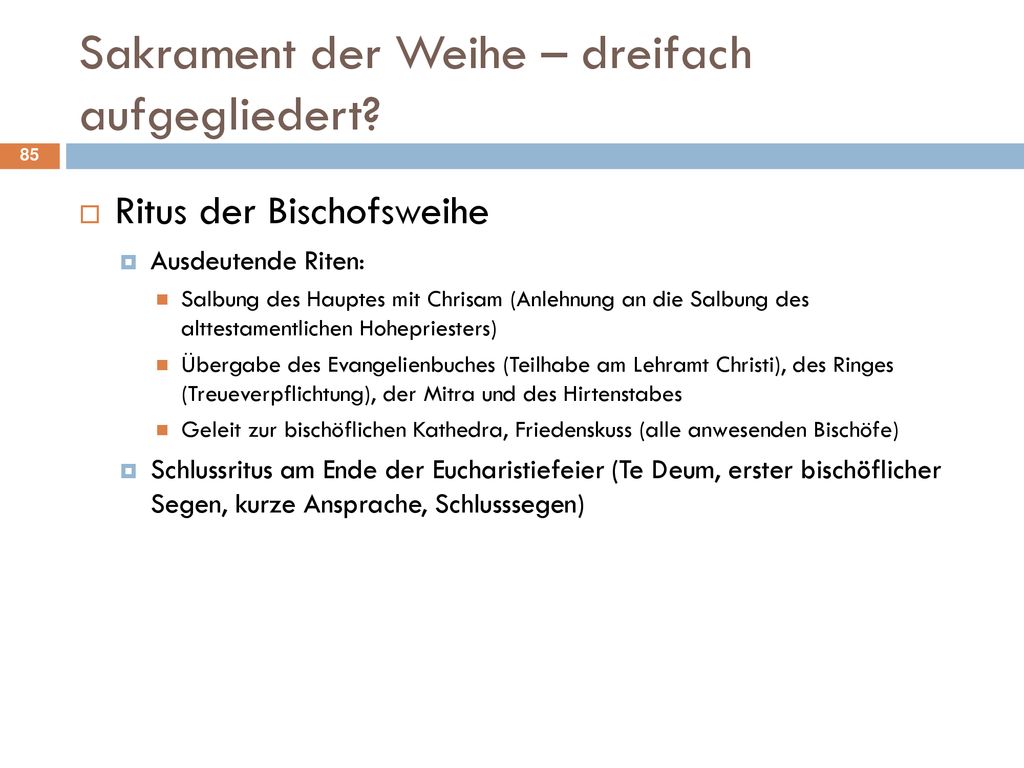 Sakrament der Weihe – dreifach aufgegliedert?

85

Ritus der Bischofsweihe

Ausdeutende Riten:

Salbung des Hauptes mit Chrisam (Anlehnung an die Salbung des alttestamentlichen Hohepriesters)

Übergabe des Evangelienbuches (Teilhabe am Lehramt Christi), des Ringes (Treueverpflichtung), der Mitra und des Hirtenstabes

Geleit zur bischöflichen Kathedra, Friedenskuss (alle anwesenden Bischöfe)

Schlussritus am Ende der Eucharistiefeier (Te Deum, erster bischöflicher Segen, kurze Ansprache, Schlusssegen)